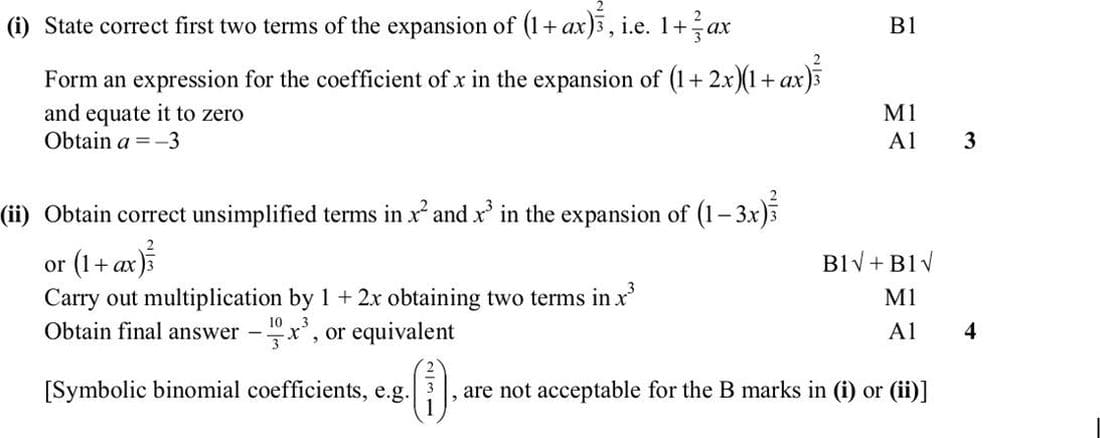 (i) State correct first two terms of the expansion of $(1+ax)^{\frac{2}{3}}$, i.e. $1+\frac{2}{3}ax$ B1

Form an expression for the coefficient of $x$ in the expansion of $(1+2x)(1+ax)^{\frac{2}{3}}$ and equate it to zero M1
Obtain $a=-3$ A1 3

(ii) Obtain correct unsimplified terms in $x^2$ and $x^3$ in the expansion of $(1-3x)^{\frac{2}{3}}$ or $(1+ax)^{\frac{2}{3}}$ B1√ + B1√
Carry out multiplication by $1+2x$ obtaining two terms in $x^3$ M1
Obtain final answer $-\frac{10}{3}x^3$, or equivalent A1 4

[Symbolic binomial coefficients, e.g. $\binom{\frac{2}{3}}{1}$, are not acceptable for the B marks in (i) or (ii)]